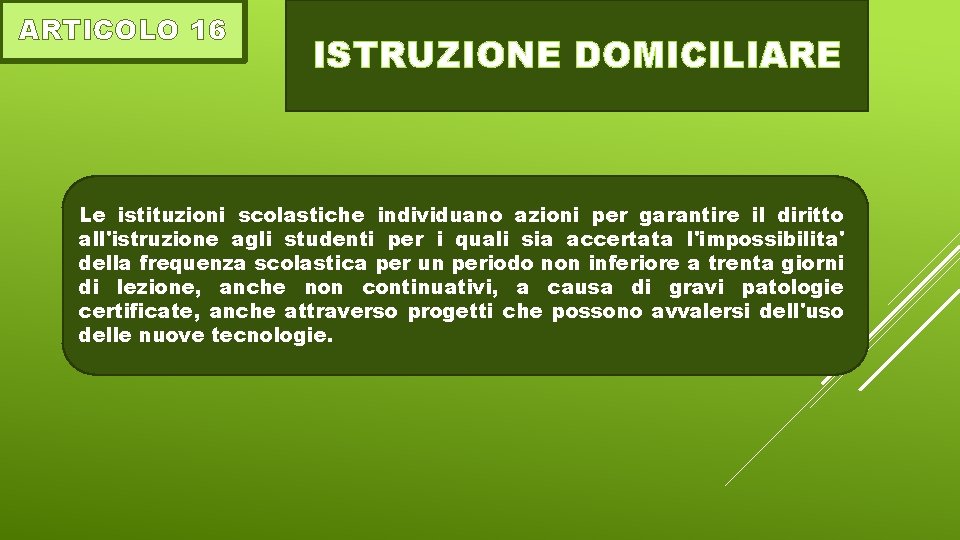 ARTICOLO 16

ISTRUZIONE DOMICILIARE

Le istituzioni scolastiche individuano azioni per garantire il diritto all'istruzione agli studenti per i quali sia accertata l'impossibilita' della frequenza scolastica per un periodo non inferiore a trenta giorni di lezione, anche non continuativi, a causa di gravi patologie certificate, anche attraverso progetti che possono avvalersi dell'uso delle nuove tecnologie.